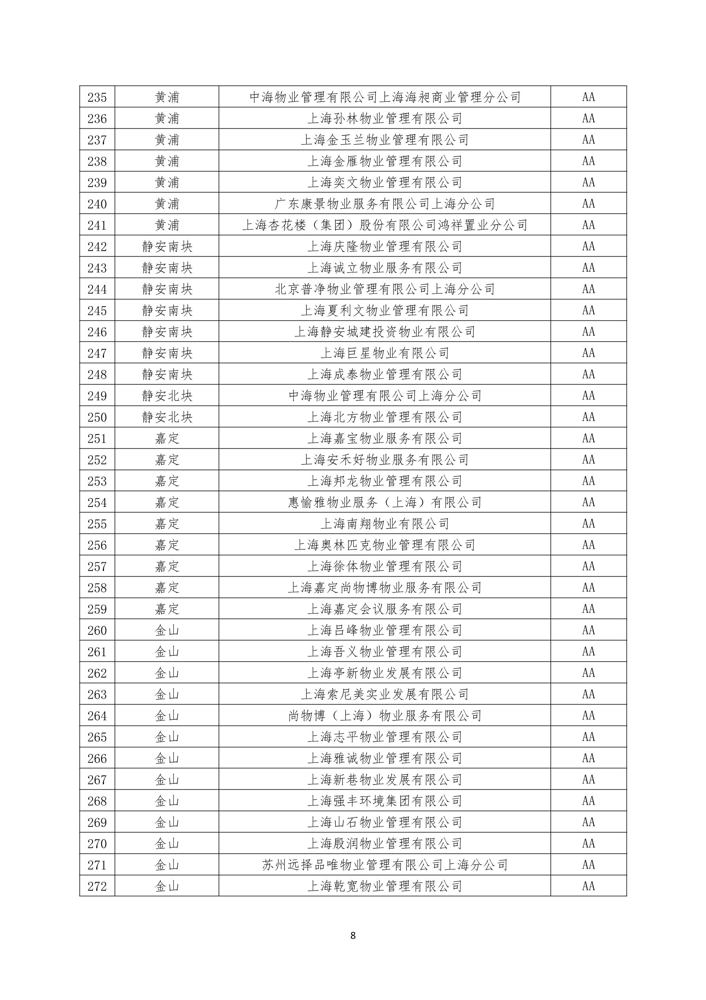 | 235 | 黄浦 | 中海物业管理有限公司上海海昶商业管理分公司 | AA |
|---|---|---|---|
| 236 | 黄浦 | 上海孙林物业管理有限公司 | AA |
| 237 | 黄浦 | 上海金玉兰物业管理有限公司 | AA |
| 238 | 黄浦 | 上海金雁物业管理有限公司 | AA |
| 239 | 黄浦 | 上海奕文物业管理有限公司 | AA |
| 240 | 黄浦 | 广东康景物业服务有限公司上海分公司 | AA |
| 241 | 黄浦 | 上海杏花楼（集团）股份有限公司鸿祥置业分公司 | AA |
| 242 | 静安南块 | 上海庆隆物业管理有限公司 | AA |
| 243 | 静安南块 | 上海诚立物业服务有限公司 | AA |
| 244 | 静安南块 | 北京普净物业管理有限公司上海分公司 | AA |
| 245 | 静安南块 | 上海夏利文物业管理有限公司 | AA |
| 246 | 静安南块 | 上海静安城建投资物业有限公司 | AA |
| 247 | 静安南块 | 上海巨星物业有限公司 | AA |
| 248 | 静安南块 | 上海成泰物业管理有限公司 | AA |
| 249 | 静安北块 | 中海物业管理有限公司上海分公司 | AA |
| 250 | 静安北块 | 上海北方物业管理有限公司 | AA |
| 251 | 嘉定 | 上海嘉宝物业服务有限公司 | AA |
| 252 | 嘉定 | 上海安禾好物业服务有限公司 | AA |
| 253 | 嘉定 | 上海邦龙物业管理有限公司 | AA |
| 254 | 嘉定 | 惠愉雅物业服务（上海）有限公司 | AA |
| 255 | 嘉定 | 上海南翔物业有限公司 | AA |
| 256 | 嘉定 | 上海奥林匹克物业管理有限公司 | AA |
| 257 | 嘉定 | 上海徐体物业管理有限公司 | AA |
| 258 | 嘉定 | 上海嘉定尚物博物业服务有限公司 | AA |
| 259 | 嘉定 | 上海嘉定会议服务有限公司 | AA |
| 260 | 金山 | 上海吕峰物业管理有限公司 | AA |
| 261 | 金山 | 上海吾义物业管理有限公司 | AA |
| 262 | 金山 | 上海亭新物业发展有限公司 | AA |
| 263 | 金山 | 上海索尼美实业发展有限公司 | AA |
| 264 | 金山 | 尚物博（上海）物业服务有限公司 | AA |
| 265 | 金山 | 上海志平物业管理有限公司 | AA |
| 266 | 金山 | 上海雅诚物业管理有限公司 | AA |
| 267 | 金山 | 上海新巷物业发展有限公司 | AA |
| 268 | 金山 | 上海强丰环境集团有限公司 | AA |
| 269 | 金山 | 上海山石物业管理有限公司 | AA |
| 270 | 金山 | 上海殷润物业管理有限公司 | AA |
| 271 | 金山 | 苏州远择品唯物业管理有限公司上海分公司 | AA |
| 272 | 金山 | 上海乾宽物业管理有限公司 | AA |

8